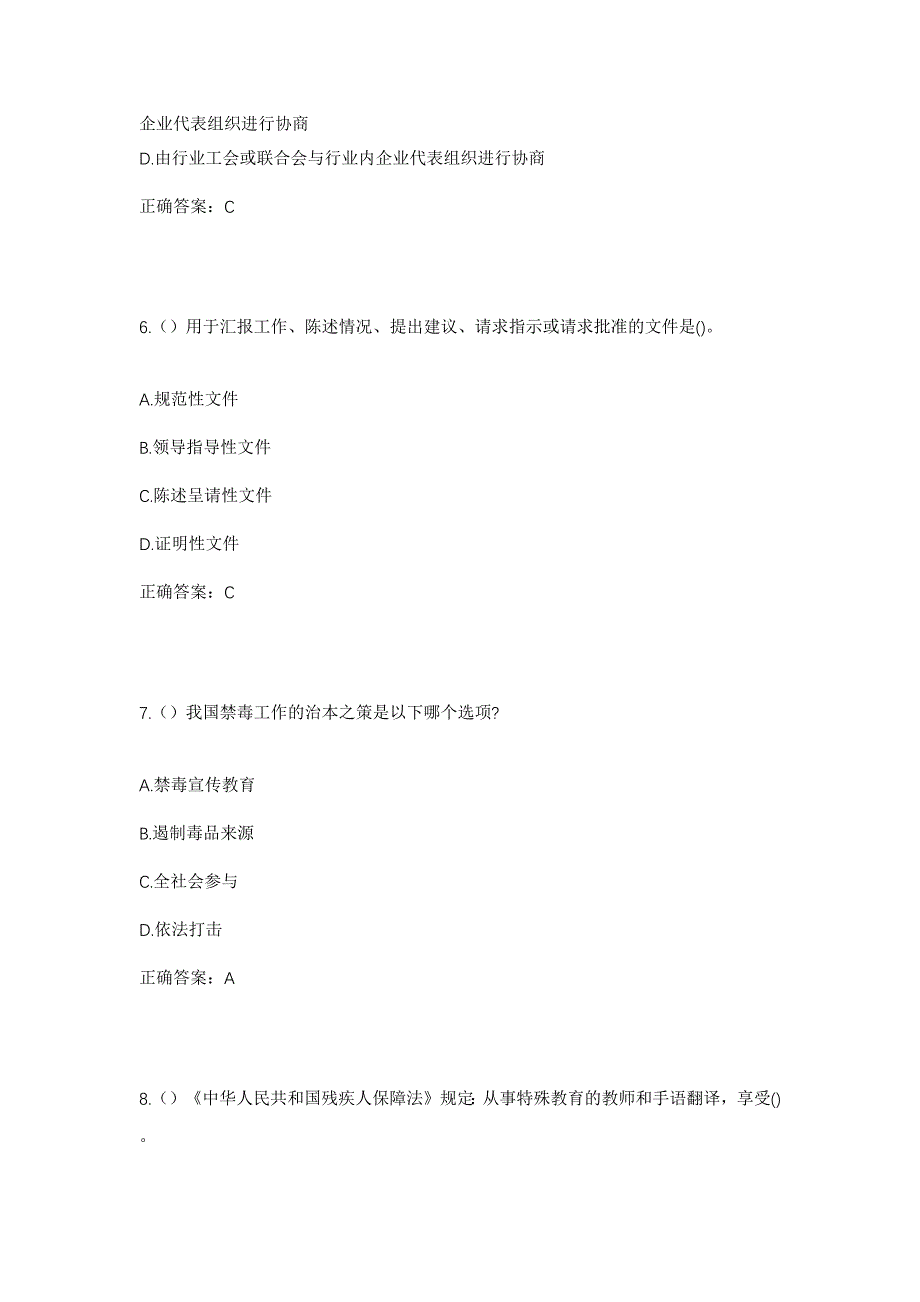 企业代表组织进行协商
D.由行业工会或联合会与行业内企业代表组织进行协商

正确答案：C

6.（）用于汇报工作、陈述情况、提出建议、请求指示或请求批准的文件是()。

A.规范性文件

B.领导指导性文件

C.陈述呈请性文件

D.证明性文件

正确答案：C

7.（）我国禁毒工作的治本之策是以下哪个选项?

A.禁毒宣传教育

B.遏制毒品来源

C.全社会参与

D.依法打击

正确答案：A

8.（）《中华人民共和国残疾人保障法》规定: 从事特殊教育的教师和手语翻译，享受()。